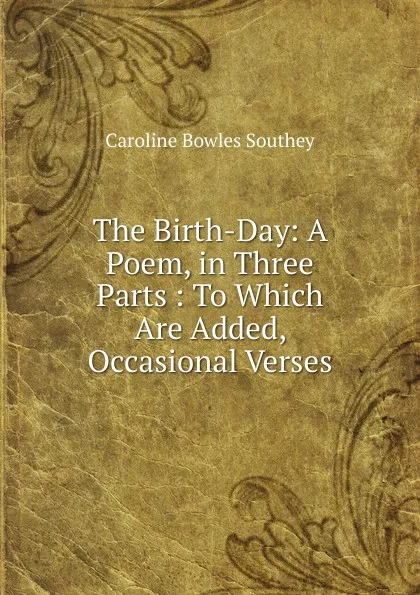 Caroline Bowles Southey

The Birth-Day: A Poem, in Three Parts : To Which Are Added, Occasional Verses